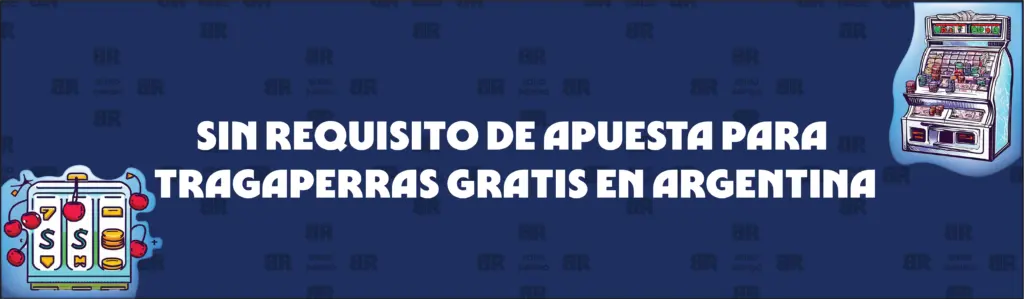 SIN REQUISITO DE APUESTA PARA TRAGAPERRAS GRATIS EN ARGENTINA